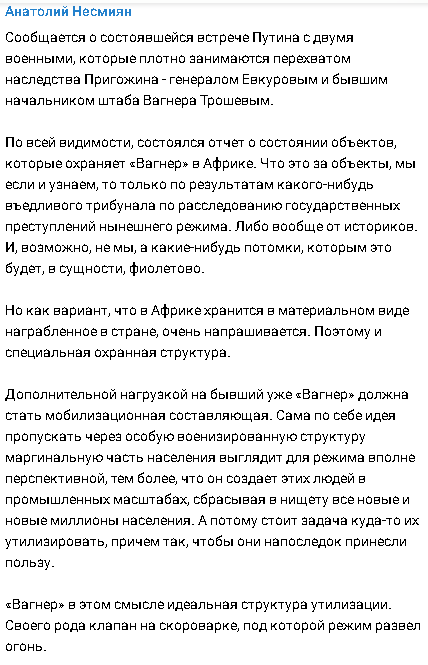 Анатолий Несмиян

Сообщается о состоявшейся встрече Путина с двумя военными, которые плотно занимаются перехватом наследства Пригожина - генералом Евкуровым и бывшим начальником штаба Вагнера Трошевым.

По всей видимости, состоялся отчет о состоянии объектов, которые охраняет «Вагнер» в Африке. Что это за объекты, мы если и узнаем, то только по результатам какого-нибудь въедливого трибунала по расследованию государственных преступлений нынешнего режима. Либо вообще от историков. И, возможно, не мы, а какие-нибудь потомки, которым это будет, в сущности, фиолетово.

Но как вариант, что в Африке хранится в материальном виде награбленное в стране, очень напрашивается. Поэтому и специальная охранная структура.

Дополнительной нагрузкой на бывший уже «Вагнер» должна стать мобилизационная составляющая. Сама по себе идея пропускать через особую военизированную структуру маргинальную часть населения выглядит для режима вполне перспективной, тем более, что он создает этих людей в промышленных масштабах, сбрасывая в нищету все новые и новые миллионы населения. А потому стоит задача куда-то их утилизировать, причем так, чтобы они напоследок принесли пользу.

«Вагнер» в этом смысле идеальная структура утилизации. Своего рода клапан на скороварке, под которой режим развел огонь.